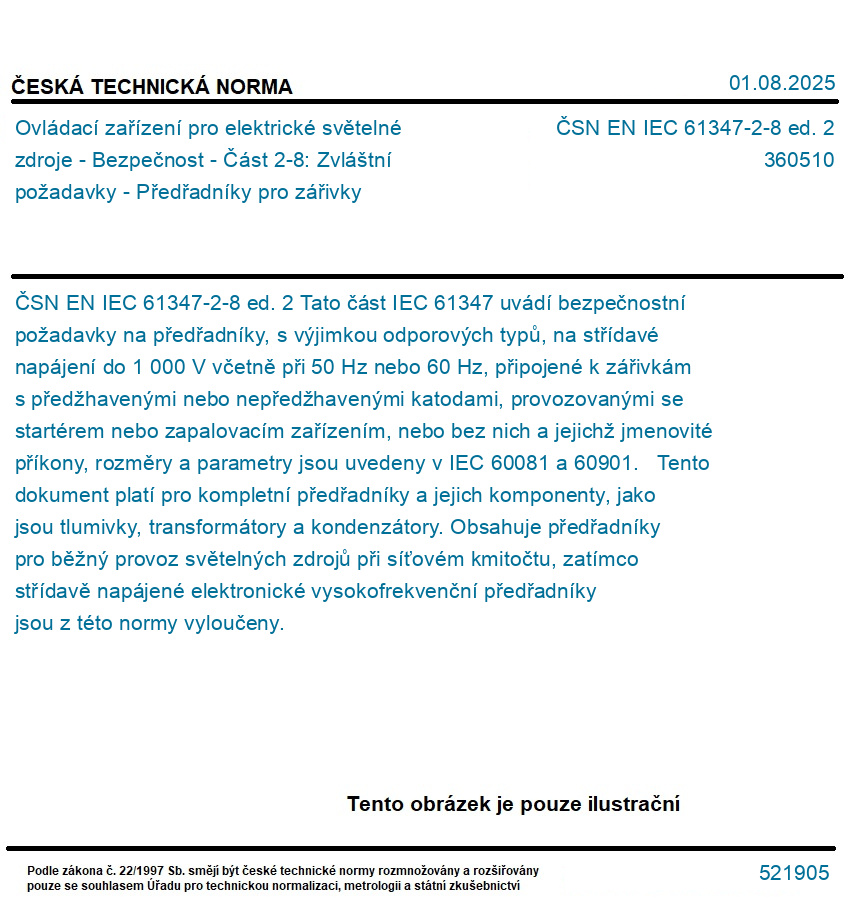 ČESKÁ TECHNICKÁ NORMA

01.08.2025

Ovládací zařízení pro elektrické světelné zdroje - Bezpečnost - Část 2-8: Zvláštní požadavky - Předřadníky pro zářivky

ČSN EN IEC 61347-2-8 ed. 2
360510

ČSN EN IEC 61347-2-8 ed. 2 Tato část IEC 61347 uvádí bezpečnostní požadavky na předřadníky, s výjimkou odporových typů, na střídavé napájení do 1 000 V včetně při 50 Hz nebo 60 Hz, připojené k zářivkám s předžhavenými nebo nepředžhavenými katodami, provozovanými se startérem nebo zapalovacím zařízením, nebo bez nich a jejichž jmenovité příkony, rozměry a parametry jsou uvedeny v IEC 60081 a 60901. Tento dokument platí pro kompletní předřadníky a jejich komponenty, jako jsou tlumivky, transformátory a kondenzátory. Obsahuje předřadníky pro běžný provoz světelných zdrojů při síťovém kmitočtu, zatímco střídavě napájené elektronické vysokofrekvenční předřadníky jsou z této normy vyloučeny.

Tento obrázek je pouze ilustrační

Podle zákona č. 22/1997 Sb. smějí být české technické normy rozmnožovány a rozšiřovány pouze se souhlasem Úřadu pro technickou normalizaci, metrologii a státní zkušebnictví

521905